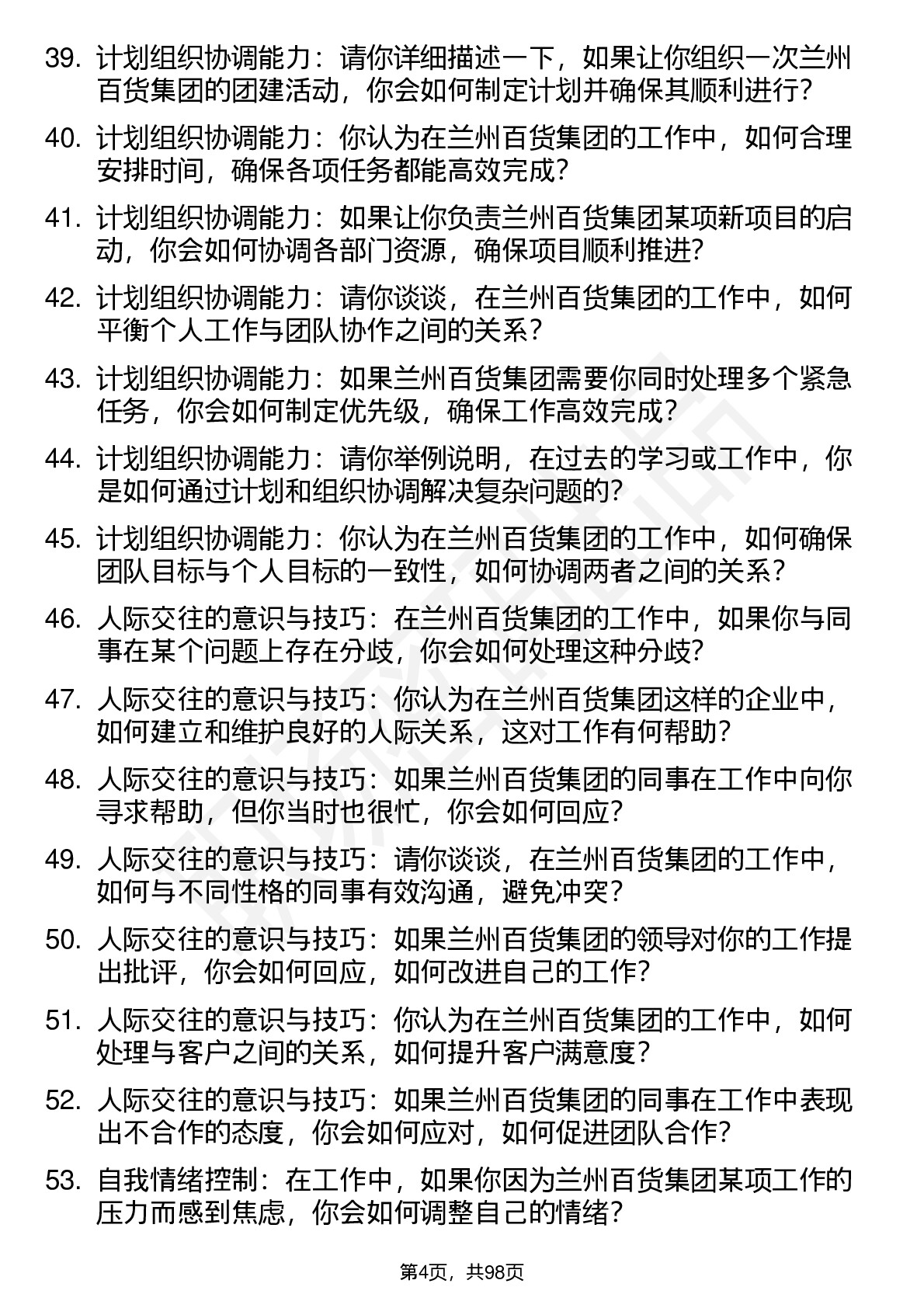 39. 计划组织协调能力：请你详细描述一下，如果让你组织一次兰州百货集团的团建活动，你会如何制定计划并确保其顺利进行？

40. 计划组织协调能力：你认为在兰州百货集团的工作中，如何合理安排时间，确保各项任务都能高效完成？

41. 计划组织协调能力：如果让你负责兰州百货集团某项新项目的启动，你会如何协调各部门资源，确保项目顺利推进？

42. 计划组织协调能力：请你谈谈，在兰州百货集团的工作中，如何平衡个人工作与团队协作之间的关系？

43. 计划组织协调能力：如果兰州百货集团需要你同时处理多个紧急任务，你会如何制定优先级，确保工作高效完成？

44. 计划组织协调能力：请你举例说明，在过去的学习或工作中，你是如何通过计划和组织协调解决复杂问题的？

45. 计划组织协调能力：你认为在兰州百货集团的工作中，如何确保团队目标与个人目标的一致性，如何协调两者之间的关系？

46. 人际交往的意识与技巧：在兰州百货集团的工作中，如果你与同事在某个问题上存在分歧，你会如何处理这种分歧？

47. 人际交往的意识与技巧：你认为在兰州百货集团这样的企业中，如何建立和维护良好的人际关系，这对工作有何帮助？

48. 人际交往的意识与技巧：如果兰州百货集团的同事在工作中向你寻求帮助，但你当时也很忙，你会如何回应？

49. 人际交往的意识与技巧：请你谈谈，在兰州百货集团的工作中，如何与不同性格的同事有效沟通，避免冲突？

50. 人际交往的意识与技巧：如果兰州百货集团的领导对你的工作提出批评，你会如何回应，如何改进自己的工作？

51. 人际交往的意识与技巧：你认为在兰州百货集团的工作中，如何处理与客户之间的关系，如何提升客户满意度？

52. 人际交往的意识与技巧：如果兰州百货集团的同事在工作中表现出不合作的态度，你会如何应对，如何促进团队合作？

53. 自我情绪控制：在工作中，如果你因为兰州百货集团某项工作的压力而感到焦虑，你会如何调整自己的情绪？

第4页，共98页